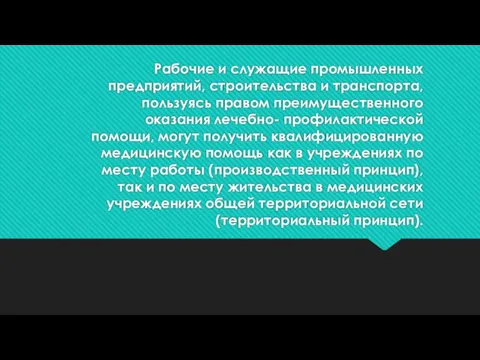 Рабочие и служащие промышленных предприятий, строительства и транспорта, пользуясь правом преимущественного оказания лечебно- профилактической помощи, могут получить квалифицированную медицинскую помощь как в учреждениях по месту работы (производственный принцип), так и по месту жительства в медицинских учреждениях общей территориальной сети (территориальный принцип).